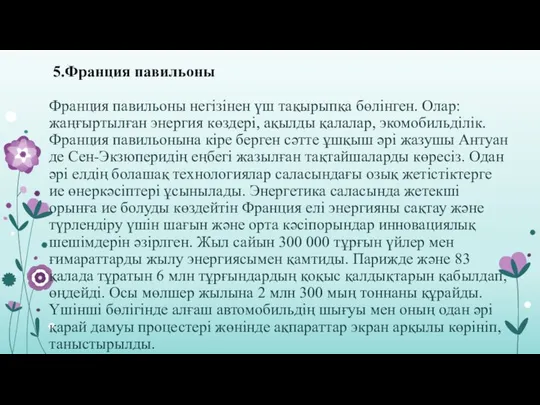 5.Франция павильоны

Франция павильоны негізінен үш тақырыпқа бөлінген. Олар: жаңғыртылған энергия көздері, ақылды қалалар, экомобильділік. Франция павильонына кіре берген сәтте ұшқыш әрі жазушы Антуан де Сен-Экзюперидің еңбегі жазылған тақтайшаларды көресіз. Одан әрі елдің болашақ технологиялар саласындағы озық жетістіктерге ие өнеркәсіптері ұсынылады. Энергетика саласында жетекші орынға ие болуды көздейтін Франция елі энергияны сақтау және түрлендіру үшін шағын және орта кәсіпорындар инновациялық шешімдерін әзірлген. Жыл сайын 300 000 тұрғын үйлер мен ғимараттарды жылу энергиясымен қамтиды. Парижде және 83 қалада тұратын 6 млн тұрғындардың қоқыс қалдықтарын қабылдап, өңдейді. Осы мөлшер жылына 2 млн 300 мың тоннаны құрайды. Үшінші бөлігінде алғаш автомобильдің шығуы мен оның одан әрі қарай дамуы процестері жөнінде ақпараттар экран арқылы көрініп, таныстырылды.